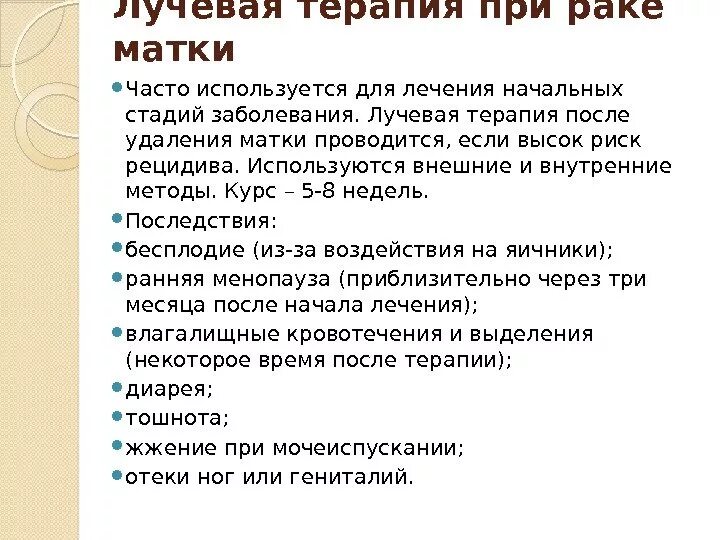 Лучевая терапия при раке матки

Часто используется для лечения начальных стадий заболевания. Лучевая терапия после удаления матки проводится, если высок риск рецидива. Используются внешние и внутренние методы. Курс – 5-8 недель.
Последствия:
бесплодие (из-за воздействия на яичники);
ранняя менопауза (приблизительно через три месяца после начала лечения);
влагалищные кровотечения и выделения (некоторое время после терапии);
диарея;
тошнота;
жжение при мочеиспускании;
отеки ног или гениталий.